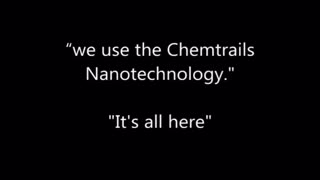 “we use the Chemtrails Nanotechnology."

"It's all here"